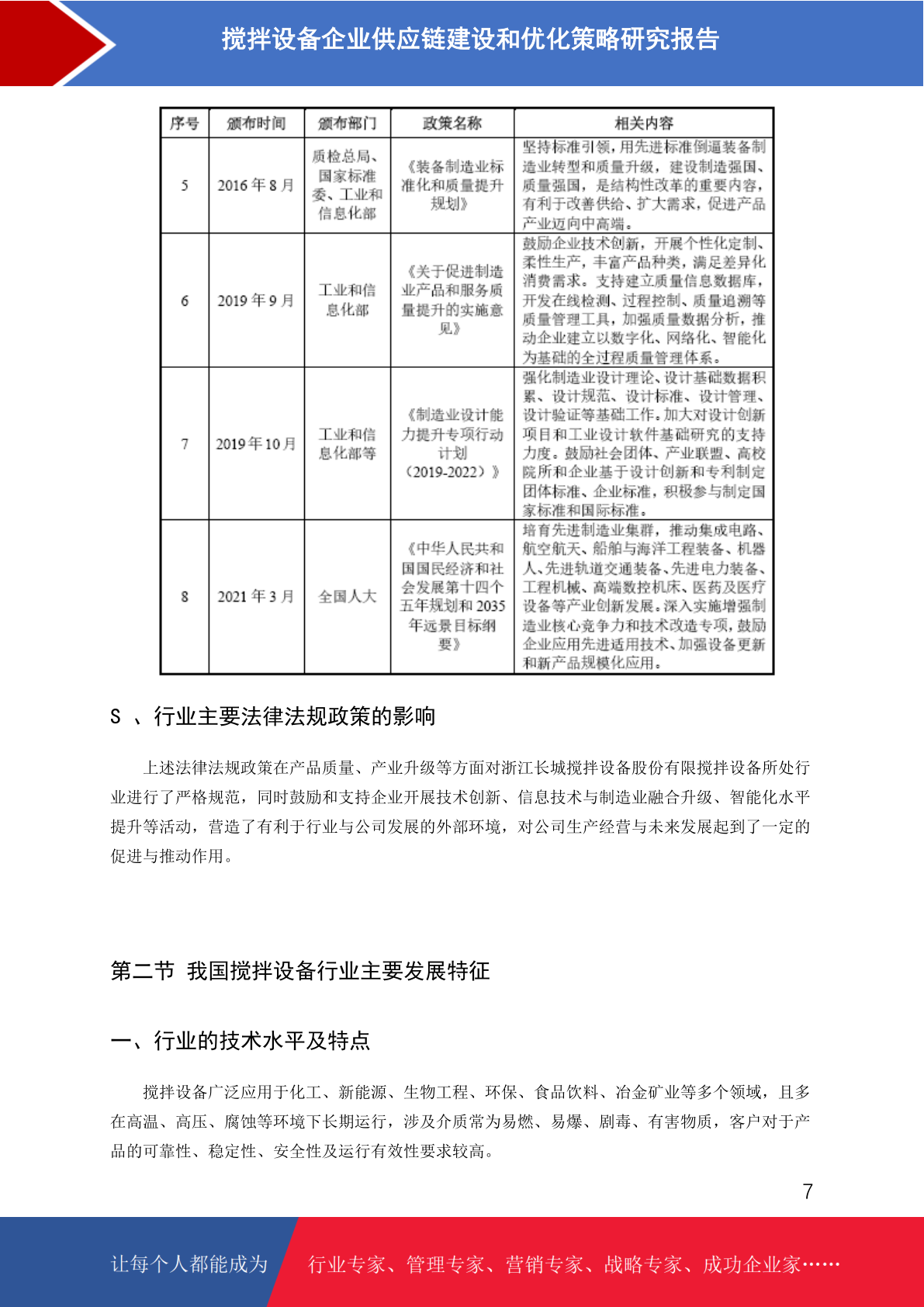 搅拌设备企业供应链建设和优化策略研究报告

| 序号 | 颁布时间 | 颁布部门 | 政策名称 | 相关内容 |
|---|---|---|---|---|
| 5 | 2016 年 8 月 | 质检总局、国家标准委、工业和信息化部 | 《装备制造业标准化和质量提升规划》 | 坚持标准引领，用先进标准倒逼装备制造业转型和质量升级，建设制造强国、质量强国，是结构性改革的重要内容，有利于改善供给、扩大需求，促进产品产业迈向中高端。 |
| 6 | 2019 年 9 月 | 工业和信息化部 | 《关于促进制造业产品和服务质量提升的实施意见》 | 鼓励企业技术创新，开展个性化定制、柔性生产，丰富产品种类，满足差异化消费需求。支持建立质量信息数据库，开发在线检测、过程控制、质量追溯等质量管理工具，加强质量数据分析，推动企业建立以数字化、网络化、智能化为基础的全过程质量管理体系。 |
| 7 | 2019 年 10 月 | 工业和信息化部等 | 《制造业设计能力提升专项行动计划（2019-2022）》 | 强化制造业设计理论、设计基础数据积累、设计规范、设计标准、设计管理、设计验证等基础工作。加大对设计创新项目和工业设计软件基础研究的支持力度。鼓励社会团体、产业联盟、高校院所和企业基于设计创新和专利制定团体标准、企业标准，积极参与制定国家标准和国际标准。 |
| 8 | 2021 年 3 月 | 全国人大 | 《中华人民共和国国民经济和社会发展第十四个五年规划和 2035 年远景目标纲要》 | 培育先进制造业集群，推动集成电路、航空航天、船舶与海洋工程装备、机器人、先进轨道交通装备、先进电力装备、工程机械、高端数控机床、医药及医疗设备等产业创新发展。深入实施增强制造业核心竞争力和技术改造专项，鼓励企业应用先进适用技术、加强设备更新和新产品规模化应用。 |

S 、行业主要法律法规政策的影响

上述法律法规政策在产品质量、产业升级等方面对浙江长城搅拌设备股份有限搅拌设备所处行业进行了严格规范，同时鼓励和支持企业开展技术创新、信息技术与制造业融合升级、智能化水平提升等活动，营造了有利于行业与公司发展的外部环境，对公司生产经营与未来发展起到了一定的促进与推动作用。

第二节 我国搅拌设备行业主要发展特征

一、行业的技术水平及特点

搅拌设备广泛应用于化工、新能源、生物工程、环保、食品饮料、冶金矿业等多个领域，且多在高温、高压、腐蚀等环境下长期运行，涉及介质常为易燃、易爆、剧毒、有害物质，客户对于产品的可靠性、稳定性、安全性及运行有效性要求较高。

7

让每个人都能成为 行业专家、管理专家、营销专家、战略专家、成功企业家……